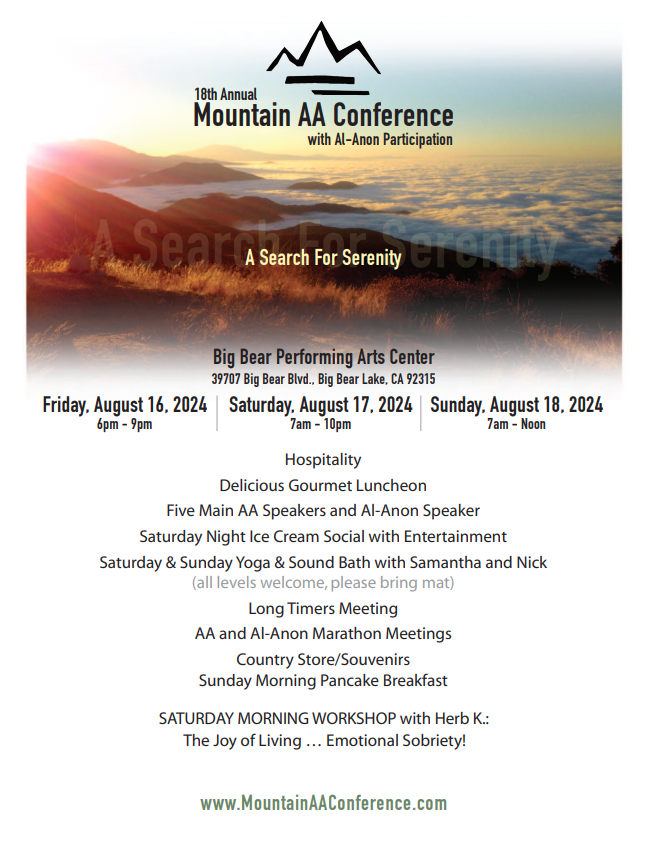 18th Annual
Mountain AA Conference
with Al-Anon Participation

A Search For Serenity

A Search For Serenity

Big Bear Performing Arts Center
39707 Big Bear Blvd., Big Bear Lake, CA 92315

Friday, August 16, 2024
6pm - 9pm

Saturday, August 17, 2024
7am - 10pm

Sunday, August 18, 2024
7am - Noon

Hospitality
Delicious Gourmet Luncheon
Five Main AA Speakers and Al-Anon Speaker
Saturday Night Ice Cream Social with Entertainment
Saturday & Sunday Yoga & Sound Bath with Samantha and Nick
(all levels welcome, please bring mat)
Long Timers Meeting
AA and Al-Anon Marathon Meetings
Country Store/Souvenirs
Sunday Morning Pancake Breakfast

SATURDAY MORNING WORKSHOP with Herb K.:
The Joy of Living … Emotional Sobriety!

www.MountainAAConference.com